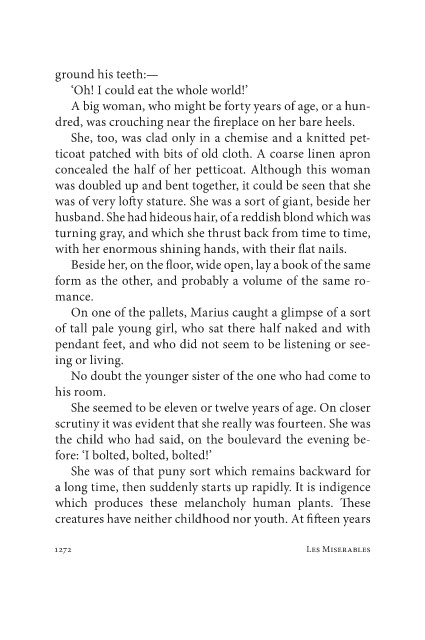 ground his teeth:—

'Oh! I could eat the whole world!'

A big woman, who might be forty years of age, or a hundred, was crouching near the fireplace on her bare heels.

She, too, was clad only in a chemise and a knitted petticoat patched with bits of old cloth. A coarse linen apron concealed the half of her petticoat. Although this woman was doubled up and bent together, it could be seen that she was of very lofty stature. She was a sort of giant, beside her husband. She had hideous hair, of a reddish blond which was turning gray, and which she thrust back from time to time, with her enormous shining hands, with their flat nails.

Beside her, on the floor, wide open, lay a book of the same form as the other, and probably a volume of the same romance.

On one of the pallets, Marius caught a glimpse of a sort of tall pale young girl, who sat there half naked and with pendant feet, and who did not seem to be listening or seeing or living.

No doubt the younger sister of the one who had come to his room.

She seemed to be eleven or twelve years of age. On closer scrutiny it was evident that she really was fourteen. She was the child who had said, on the boulevard the evening before: 'I bolted, bolted, bolted!'

She was of that puny sort which remains backward for a long time, then suddenly starts up rapidly. It is indigence which produces these melancholy human plants. These creatures have neither childhood nor youth. At fifteen years

1272 Les Miserables